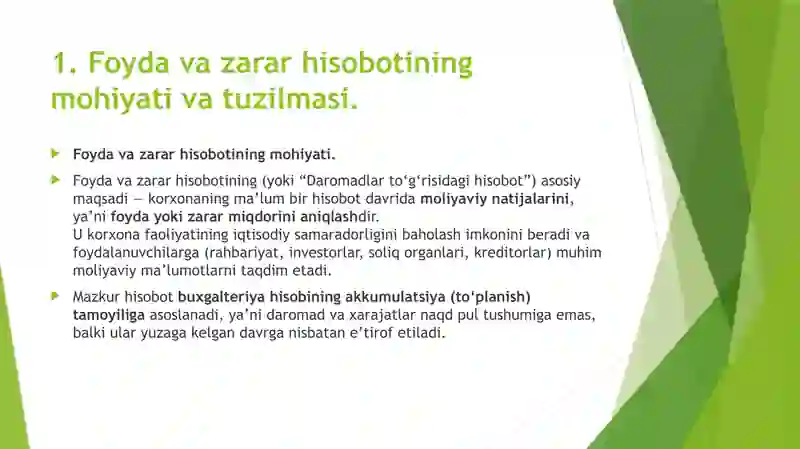 1. Foyda va zarar hisobotining mohiyati va tuzilmasi.

Foyda va zarar hisobotining mohiyati.

Foyda va zarar hisobotining (yoki “Daromadlar to‘g‘risidagi hisobot”) asosiy maqsadi — korxonaning ma’lum bir hisobot davrida moliyaviy natijalarini, ya’ni foyda yoki zarar miqdorini aniqlashdir.
U korxona faoliyatining iqtisodiy samaradorligini baholash imkonini beradi va foydalanuvchilarga (rahbariyat, investorlar, soliq organlari, kreditorlar) muhim moliyaviy ma’lumotlarni taqdim etadi.

Mazkur hisobot buxgalteriya hisobining akkumulatsiya (to‘planish) tamoyiliga asoslanadi, ya’ni daromad va xarajatlar naqd pul tushumiga emas, balki ular yuzaga kelgan davrga nisbatan e’tirof etiladi.